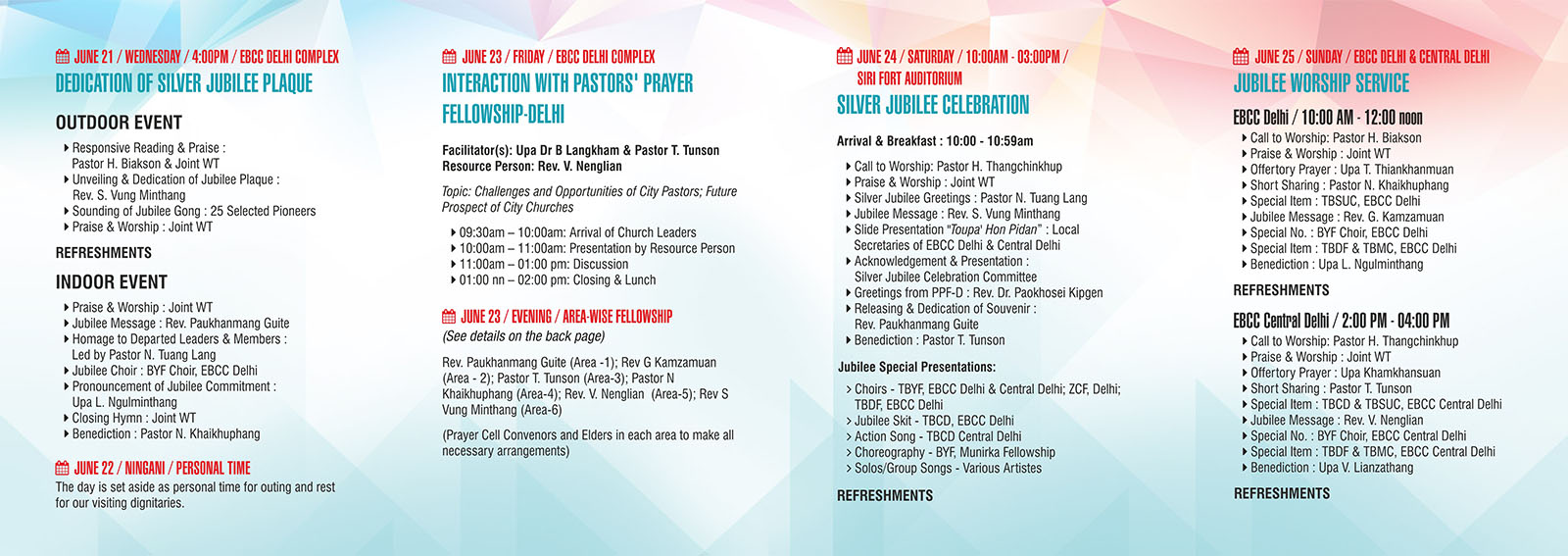 JUNE 21 / WEDNESDAY / 4:00PM / EBCC DELHI COMPLEX
DEDICATION OF SILVER JUBILEE PLAQUE

OUTDOOR EVENT
Responsive Reading & Praise : Pastor H. Biakson & Joint WT
Unveiling & Dedication of Jubilee Plaque : Rev. S. Vung Minthang
Sounding of Jubilee Gong : 25 Selected Pioneers
Praise & Worship : Joint WT

REFRESHMENTS

INDOOR EVENT
Praise & Worship : Joint WT
Jubilee Message : Rev. Paukhanmang Guite
Homage to Departed Leaders & Members : Led by Pastor N. Tuang Lang
Jubilee Choir : BYF Choir, EBCC Delhi
Pronouncement of Jubilee Commitment : Upa L. Ngulminthang
Closing Hymn : Joint WT
Benediction : Pastor N. Khaikhuphang

JUNE 22 / NINGANI / PERSONAL TIME
The day is set aside as personal time for outing and rest for our visiting dignitaries.

JUNE 23 / FRIDAY / EBCC DELHI COMPLEX
INTERACTION WITH PASTORS' PRAYER FELLOWSHIP-DELHI

Facilitator(s): Upa Dr B Langkham & Pastor T. Tunson
Resource Person: Rev. V. Nenglian

Topic: Challenges and Opportunities of City Pastors; Future Prospect of City Churches

09:30am – 10:00am: Arrival of Church Leaders
10:00am – 11:00am: Presentation by Resource Person
11:00am – 01:00 pm: Discussion
01:00 nn – 02:00 pm: Closing & Lunch

JUNE 23 / EVENING / AREA-WISE FELLOWSHIP
(See details on the back page)

Rev. Paukhanmang Guite (Area -1); Rev G Kamzamuan (Area - 2); Pastor T. Tunson (Area-3); Pastor N Khaikhuphang (Area-4); Rev. V. Nenglian (Area-5); Rev S Vung Minthang (Area-6)

(Prayer Cell Convenors and Elders in each area to make all necessary arrangements)

JUNE 24 / SATURDAY / 10:00AM - 03:00PM / SIRI FORT AUDITORIUM
SILVER JUBILEE CELEBRATION

Arrival & Breakfast : 10:00 - 10:59am

Call to Worship: Pastor H. Thangchinkhup
Praise & Worship : Joint WT
Silver Jubilee Greetings : Pastor N. Tuang Lang
Jubilee Message : Rev. S. Vung Minthang
Slide Presentation "Toupa' Hon Pidan" : Local Secretaries of EBCC Delhi & Central Delhi
Acknowledgement & Presentation : Silver Jubilee Celebration Committee
Greetings from PPF-D : Rev. Dr. Paokhosei Kipgen
Releasing & Dedication of Souvenir : Rev. Paukhanmang Guite
Benediction : Pastor T. Tunson

Jubilee Special Presentations:
Choirs - TBYF, EBCC Delhi & Central Delhi; ZCF, Delhi; TBDF, EBCC Delhi
Jubilee Skit - TBCD, EBCC Delhi
Action Song - TBCD Central Delhi
Choreography - BYF, Munirka Fellowship
Solos/Group Songs - Various Artistes

REFRESHMENTS

JUNE 25 / SUNDAY / EBCC DELHI & CENTRAL DELHI
JUBILEE WORSHIP SERVICE

EBCC Delhi / 10:00 AM - 12:00 noon
Call to Worship: Pastor H. Biakson
Praise & Worship : Joint WT
Offertory Prayer : Upa T. Thiankhanmuan
Short Sharing : Pastor N. Khaikhuphang
Special Item : TBSUC, EBCC Delhi
Jubilee Message : Rev. G. Kamzamuan
Special No. : BYF Choir, EBCC Delhi
Special Item : TBDF & TBMC, EBCC Delhi
Benediction : Upa L. Ngulminthang

REFRESHMENTS

EBCC Central Delhi / 2:00 PM - 04:00 PM
Call to Worship: Pastor H. Thangchinkhup
Praise & Worship : Joint WT
Offertory Prayer : Upa Khamkhansuan
Short Sharing : Pastor T. Tunson
Special Item : TBCD & TBSUC, EBCC Central Delhi
Jubilee Message : Rev. V. Nenglian
Special No. : BYF Choir, EBCC Central Delhi
Special Item : TBDF & TBMC, EBCC Central Delhi
Benediction : Upa V. Lianzathang

REFRESHMENTS